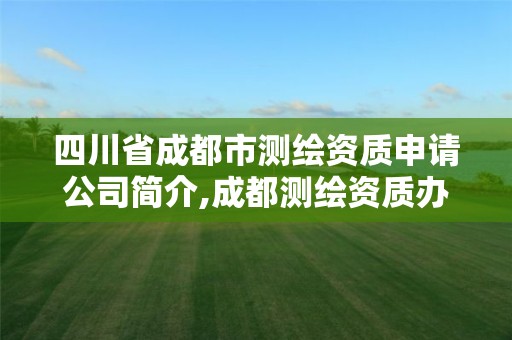 四川省成都市测绘资质申请公司简介,成都测绘资质办